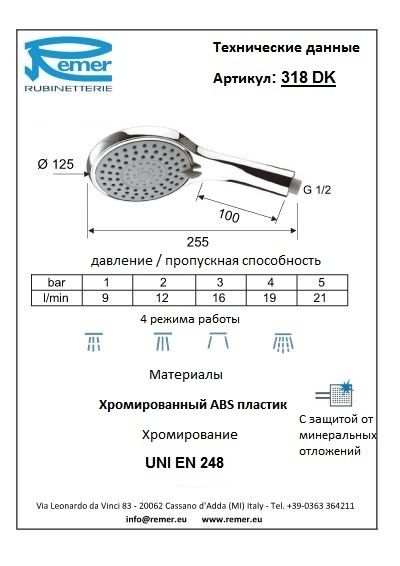 Remer
RUBINETTERIE

Технические данные

Артикул: 318 DK

Ø 125

G 1/2

100

255

давление / пропускная способность

| bar | 1 | 2 | 3 | 4 | 5 |
|---|---|---|---|---|---|
| l/min | 9 | 12 | 16 | 19 | 21 |

4 режима работы

Материалы

Хромированный ABS пластик

Хромирование

UNI EN 248

С защитой от минеральных отложений

Via Leonardo da Vinci 83 - 20062 Cassano d'Adda (MI) Italy - Tel. +39-0363 364211

info@remer.eu www.remer.eu